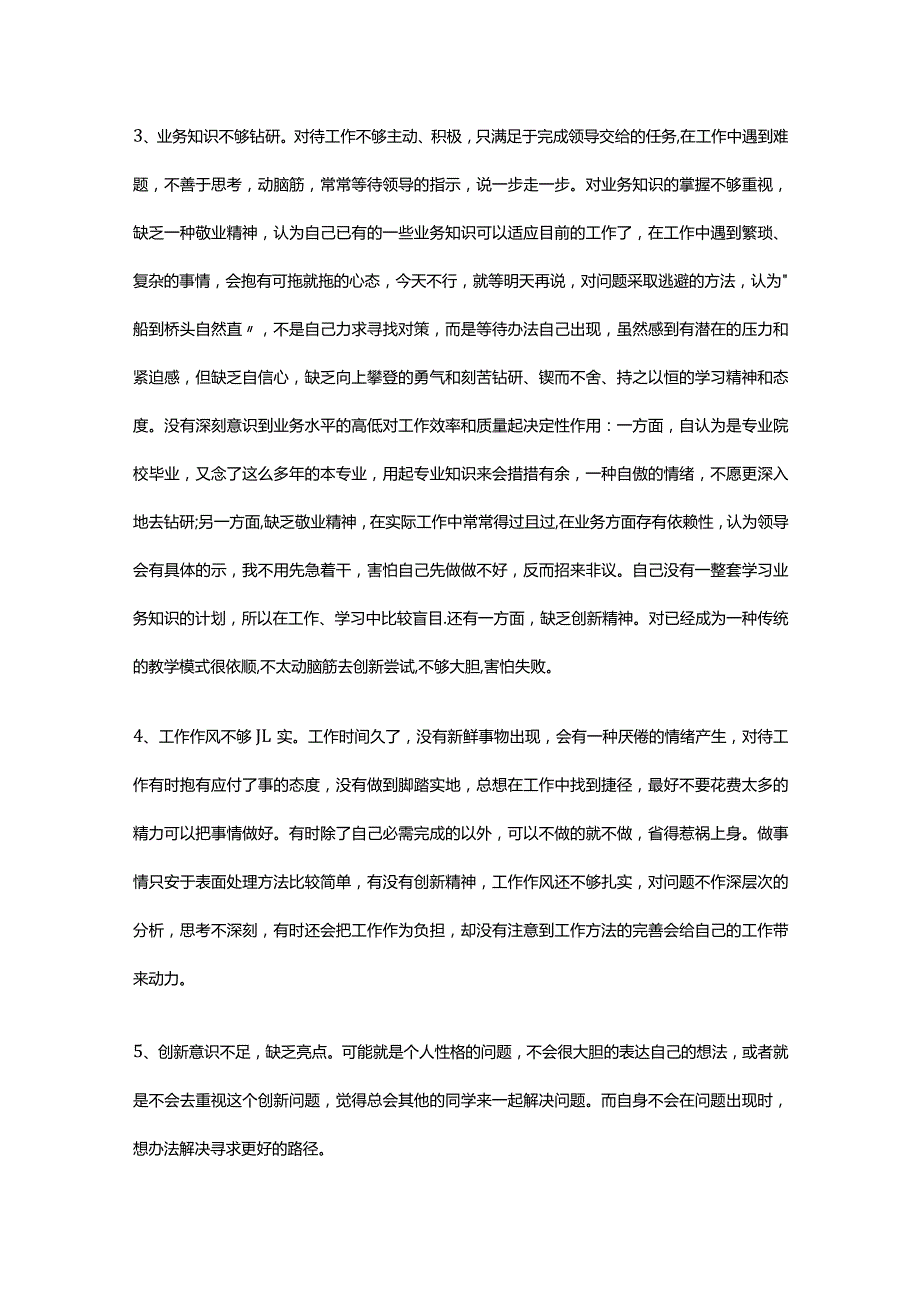 3、业务知识不够钻研。对待工作不够主动、积极，只满足于完成领导交给的任务,在工作中遇到难题，不善于思考，动脑筋，常常等待领导的指示，说一步走一步。对业务知识的掌握不够重视，缺乏一种敬业精神，认为自己已有的一些业务知识可以适应目前的工作了，在工作中遇到繁琐、复杂的事情，会抱有可拖就拖的心态，今天不行，就等明天再说，对问题采取逃避的方法，认为"船到桥头自然直〃，不是自己力求寻找对策，而是等待办法自己出现，虽然感到有潜在的压力和紧迫感，但缺乏自信心，缺乏向上攀登的勇气和刻苦钻研、锲而不舍、持之以恒的学习精神和态度。没有深刻意识到业务水平的高低对工作效率和质量起决定性作用：一方面，自认为是专业院校毕业，又念了这么多年的本专业，用起专业知识来会措措有余，一种自傲的情绪，不愿更深入地去钻研;另一方面,缺乏敬业精神，在实际工作中常常得过且过,在业务方面存有依赖性，认为领导会有具体的示，我不用先急着干，害怕自己先做做不好，反而招来非议。自己没有一整套学习业务知识的计划，所以在工作、学习中比较盲目.还有一方面，缺乏创新精神。对已经成为一种传统的教学模式很依顺,不太动脑筋去创新尝试,不够大胆,害怕失败。

4、工作作风不够JL实。工作时间久了，没有新鲜事物出现，会有一种厌倦的情绪产生，对待工作有时抱有应付了事的态度，没有做到脚踏实地，总想在工作中找到捷径，最好不要花费太多的精力可以把事情做好。有时除了自己必需完成的以外，可以不做的就不做，省得惹祸上身。做事情只安于表面处理方法比较简单，有没有创新精神，工作作风还不够扎实，对问题不作深层次的分析，思考不深刻，有时还会把工作作为负担，却没有注意到工作方法的完善会给自己的工作带来动力。

5、创新意识不足，缺乏亮点。可能就是个人性格的问题，不会很大胆的表达自己的想法，或者就是不会去重视这个创新问题，觉得总会其他的同学来一起解决问题。而自身不会在问题出现时，想办法解决寻求更好的路径。